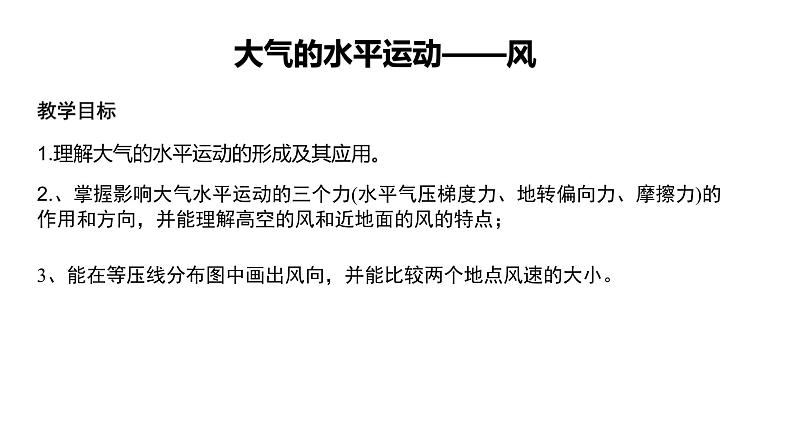 大气的水平运动——风

教学目标

1.理解大气的水平运动的形成及其应用。

2.、掌握影响大气水平运动的三个力(水平气压梯度力、地转偏向力、摩擦力)的作用和方向，并能理解高空的风和近地面的风的特点；

3、能在等压线分布图中画出风向，并能比较两个地点风速的大小。